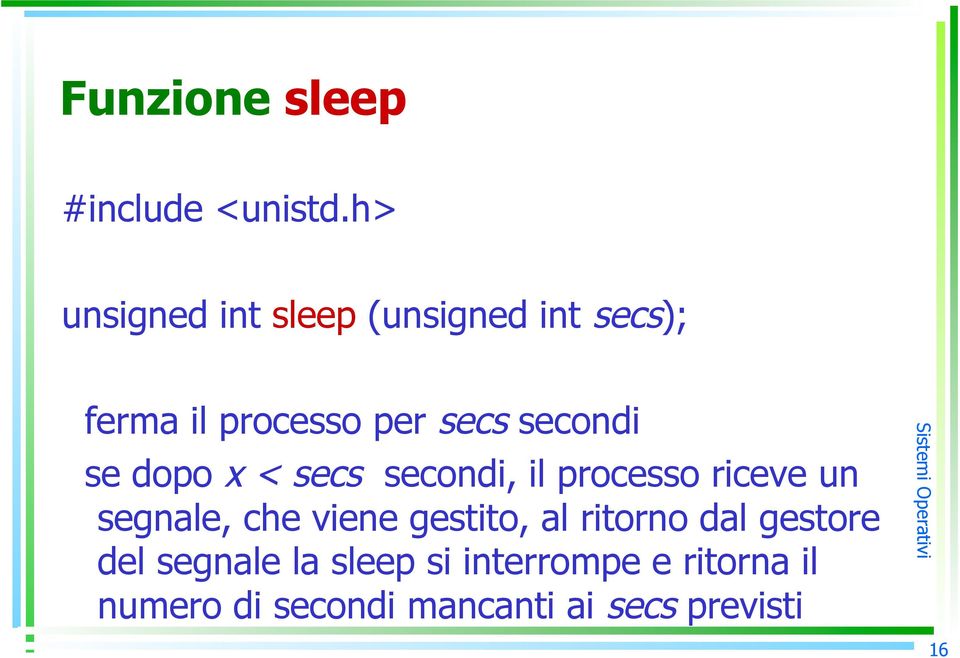 Funzione sleep

#include <unistd.h>

unsigned int sleep (unsigned int secs);

ferma il processo per secs secondi

se dopo x < secs secondi, il processo riceve un segnale, che viene gestito, al ritorno dal gestore del segnale la sleep si interrompe e ritorna il numero di secondi mancanti ai secs previsti

Sistemi Operativi

16